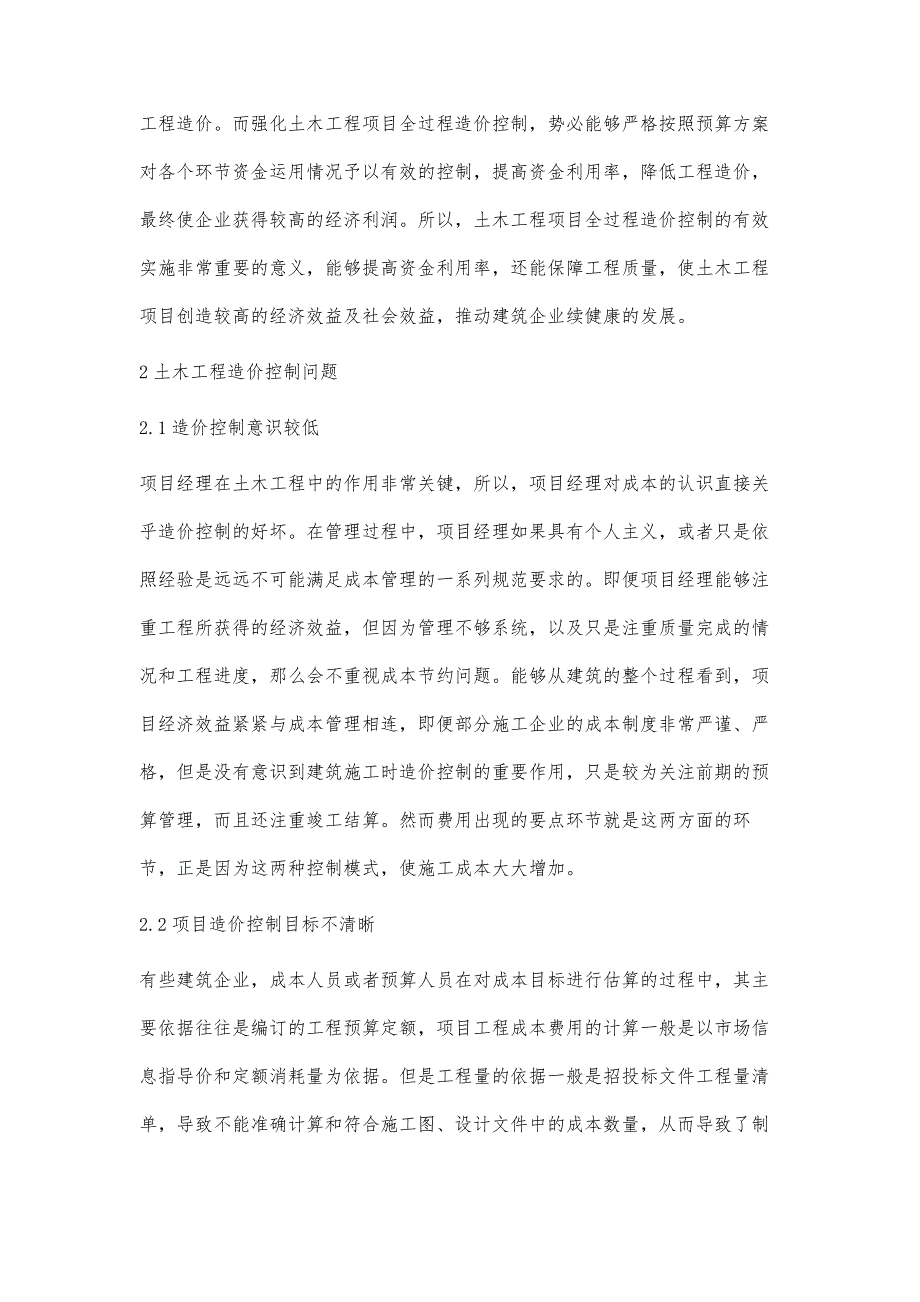 工程造价。而强化土木工程项目全过程造价控制，势必能够严格按照预算方案对各个环节资金运用情况予以有效的控制，提高资金利用率，降低工程造价，最终使企业获得较高的经济利润。所以，土木工程项目全过程造价控制的有效实施非常重要的意义，能够提高资金利用率，还能保障工程质量，使土木工程项目创造较高的经济效益及社会效益，推动建筑企业续健康的发展。

2 土木工程造价控制问题

2.1 造价控制意识较低

项目经理在土木工程中的作用非常关键，所以，项目经理对成本的认识直接关乎造价控制的好坏。在管理过程中，项目经理如果具有个人主义，或者只是依照经验是远远不可能满足成本管理的一系列规范要求的。即便项目经理能够注重工程所获得的经济效益，但因为管理不够系统，以及只是注重质量完成的情况和工程进度，那么会不重视成本节约问题。能够从建筑的整个过程看到，项目经济效益紧紧与成本管理相连，即便部分施工企业的成本制度非常严谨、严格，但是没有意识到建筑施工时造价控制的重要作用，只是较为关注前期的预算管理，而且还注重竣工结算。然而费用出现的要点环节就是这两方面的环节，正是因为这两种控制模式，使施工成本大大增加。

2.2 项目造价控制目标不清晰

有些建筑企业，成本人员或者预算人员在对成本目标进行估算的过程中，其主要依据往往是编订的工程预算定额，项目工程成本费用的计算一般是以市场信息指导价和定额消耗量为依据。但是工程量的依据一般是招投标文件工程量清单，导致不能准确计算和符合施工图、设计文件中的成本数量，从而导致了制